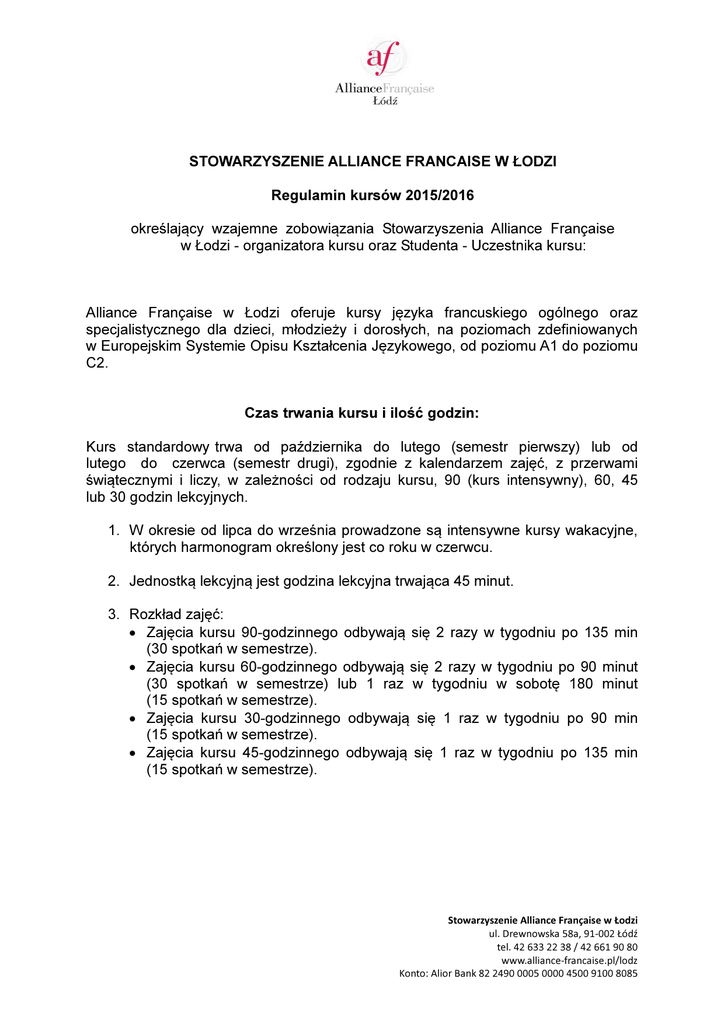 af
AllianceFrançaise
Łódź

STOWARZYSZENIE ALLIANCE FRANCAISE W ŁODZI

Regulamin kursów 2015/2016

określający wzajemne zobowiązania Stowarzyszenia Alliance Française w Łodzi - organizatora kursu oraz Studenta - Uczestnika kursu:

Alliance Française w Łodzi oferuje kursy języka francuskiego ogólnego oraz specjalistycznego dla dzieci, młodzieży i dorosłych, na poziomach zdefiniowanych w Europejskim Systemie Opisu Kształcenia Językowego, od poziomu A1 do poziomu C2.

Czas trwania kursu i ilość godzin:

Kurs standardowy trwa od października do lutego (semestr pierwszy) lub od lutego do czerwca (semestr drugi), zgodnie z kalendarzem zajęć, z przerwami świątecznymi i liczy, w zależności od rodzaju kursu, 90 (kurs intensywny), 60, 45 lub 30 godzin lekcyjnych.

1. W okresie od lipca do września prowadzone są intensywne kursy wakacyjne, których harmonogram określony jest co roku w czerwcu.

2. Jednostką lekcyjną jest godzina lekcyjna trwająca 45 minut.

3. Rozkład zajęć:
• Zajęcia kursu 90-godzinnego odbywają się 2 razy w tygodniu po 135 min (30 spotkań w semestrze).
• Zajęcia kursu 60-godzinnego odbywają się 2 razy w tygodniu po 90 minut (30 spotkań w semestrze) lub 1 raz w tygodniu w sobotę 180 minut (15 spotkań w semestrze).
• Zajęcia kursu 30-godzinnego odbywają się 1 raz w tygodniu po 90 min (15 spotkań w semestrze).
• Zajęcia kursu 45-godzinnego odbywają się 1 raz w tygodniu po 135 min (15 spotkań w semestrze).

Stowarzyszenie Alliance Française w Łodzi
ul. Drewnowska 58a, 91-002 Łódź
tel. 42 633 22 38 / 42 661 90 80
www.alliance-francaise.pl/lodz
Konto: Alior Bank 82 2490 0005 0000 4500 9100 8085